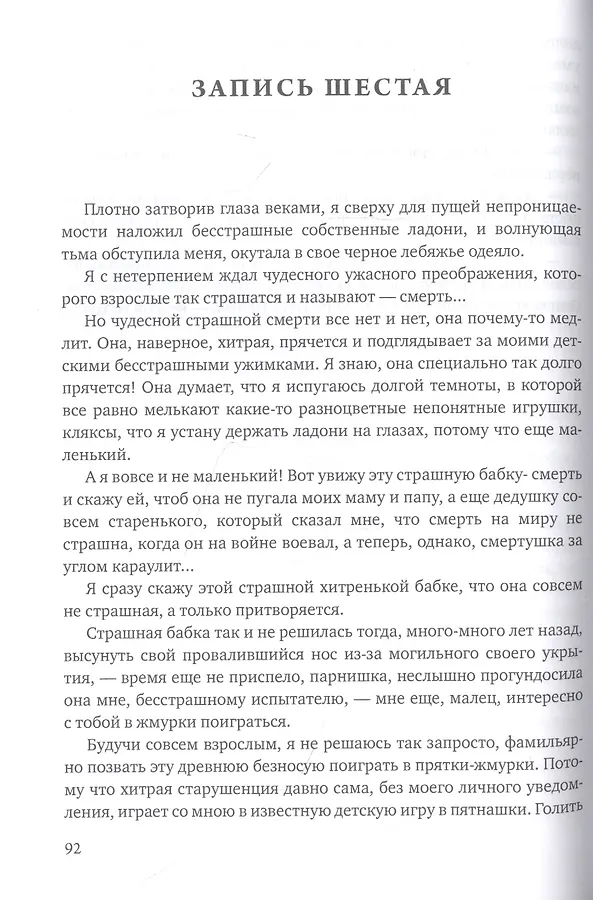 ЗАПИСЬ ШЕСТАЯ

Плотно затворив глаза веками, я сверху для пущей непроницаемости наложил бесстрашные собственные ладони, и волнующая тьма обступила меня, окутала в свое черное лебяжье одеяло.

Я с нетерпением ждал чудесного ужасного преображения, которого взрослые так страшатся и называют — смерть...

Но чудесной страшной смерти все нет и нет, она почему-то медлит. Она, наверное, хитрая, прячется и подглядывает за моими детскими бесстрашными ужимками. Я знаю, она специально так долго прячется! Она думает, что я испугаюсь долгой темноты, в которой все равно мелькают какие-то разноцветные непонятные игрушки, кляксы, что я устану держать ладони на глазах, потому что еще маленький.

А я вовсе и не маленький! Вот увижу эту страшную бабку- смерть и скажу ей, чтоб она не пугала моих маму и папу, а еще дедушку совсем старенького, который сказал мне, что смерть на миру не страшна, когда он на войне воевал, а теперь, однако, смертушка за углом караулит...

Я сразу скажу этой страшной хитренькой бабке, что она совсем не страшная, а только притворяется.

Страшная бабка так и не решилась тогда, много-много лет назад, высунуть свой провалившийся нос из-за могильного своего укрытия, — время еще не приспело, парнишка, неслышно прогундосила она мне, бесстрашному испытателю, — мне еще, малец, интересно с тобой в жмурки поиграться.

Будучи совсем взрослым, я не решаюсь так запросто, фамильярно позвать эту древнюю безносую поиграть в прятки-жмурки. Потому что хитрая старушенция давно сама, без моего личного уведомления, играет со мною в известную детскую игру в пятнашки. Голить

92